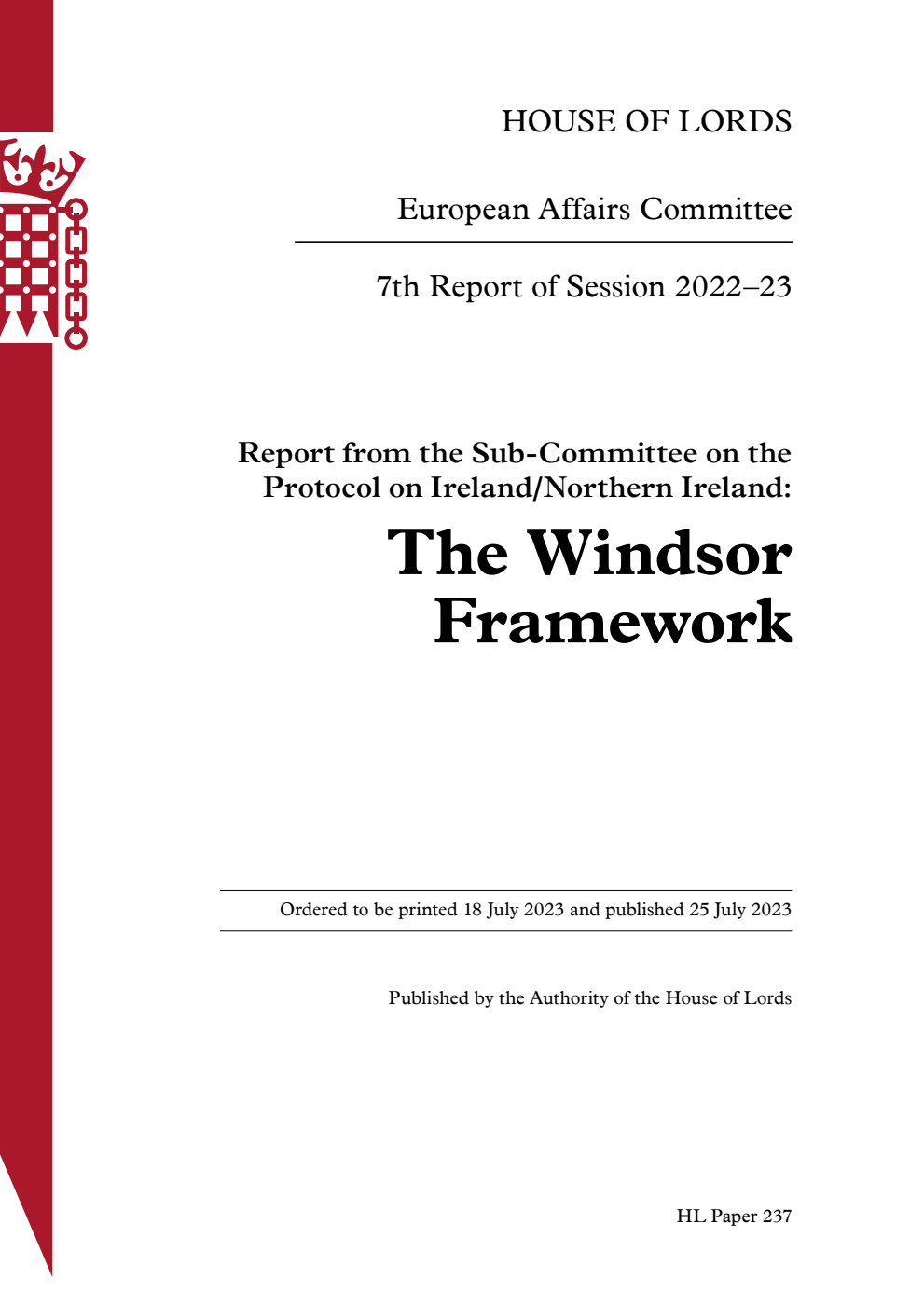 HOUSE OF LORDS

European Affairs Committee

7th Report of Session 2022–23

Report from the Sub-Committee on the Protocol on Ireland/Northern Ireland:

The Windsor Framework

Ordered to be printed 18 July 2023 and published 25 July 2023

Published by the Authority of the House of Lords

HL Paper 237